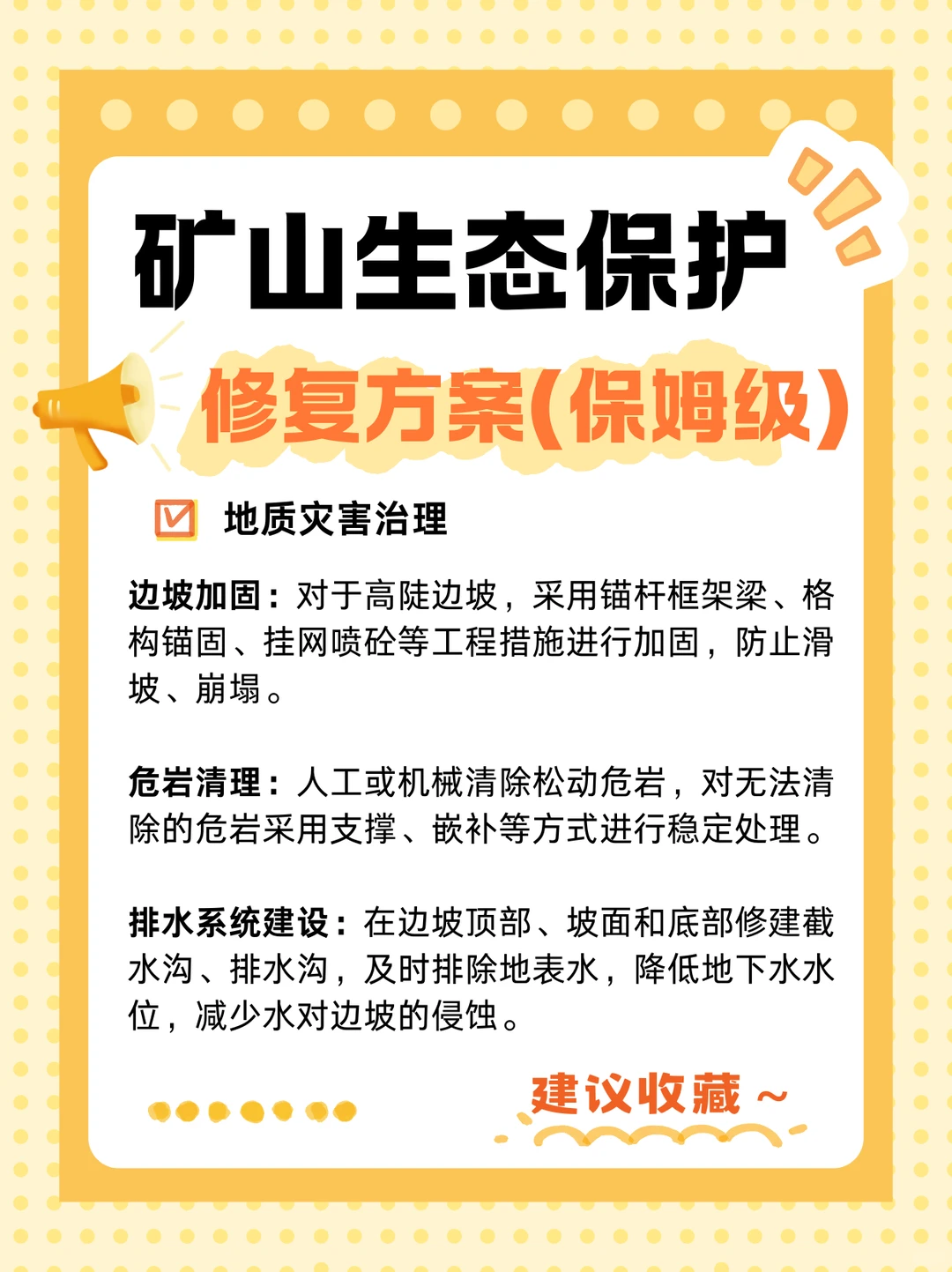 矿山生态保护

修复方案(保姆级)

地质灾害治理

边坡加固：对于高陡边坡，采用锚杆框架梁、格构锚固、挂网喷砼等工程措施进行加固，防止滑坡、崩塌。

危岩清理：人工或机械清除松动危岩，对无法清除的危岩采用支撑、嵌补等方式进行稳定处理。

排水系统建设：在边坡顶部、坡面和底部修建截水沟、排水沟，及时排除地表水，降低地下水水位，减少水对边坡的侵蚀。

建议收藏～